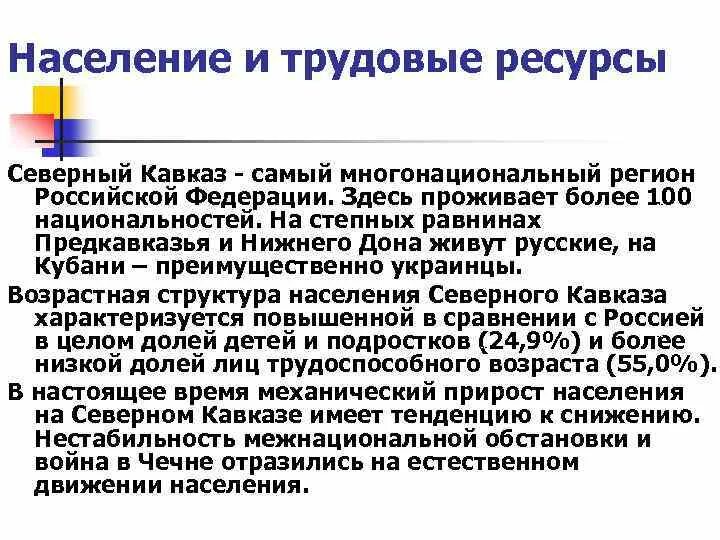 Население и трудовые ресурсы

Северный Кавказ - самый многонациональный регион Российской Федерации. Здесь проживает более 100 национальностей. На степных равнинах Предкавказья и Нижнего Дона живут русские, на Кубани – преимущественно украинцы.

Возрастная структура населения Северного Кавказа характеризуется повышенной в сравнении с Россией в целом долей детей и подростков (24,9%) и более низкой долей лиц трудоспособного возраста (55,0%).

В настоящее время механический прирост населения на Северном Кавказе имеет тенденцию к снижению. Нестабильность межнациональной обстановки и война в Чечне отразились на естественном движении населения.